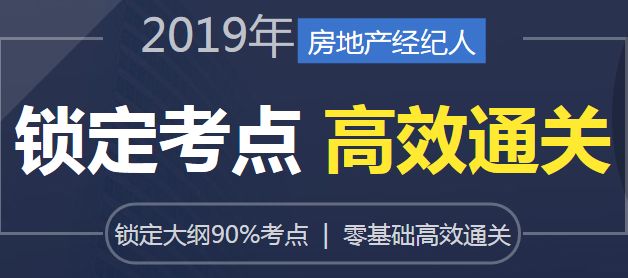 2019年 房地产经纪人

锁定考点 高效通关

锁定大纲90%考点 | 零基础高效通关